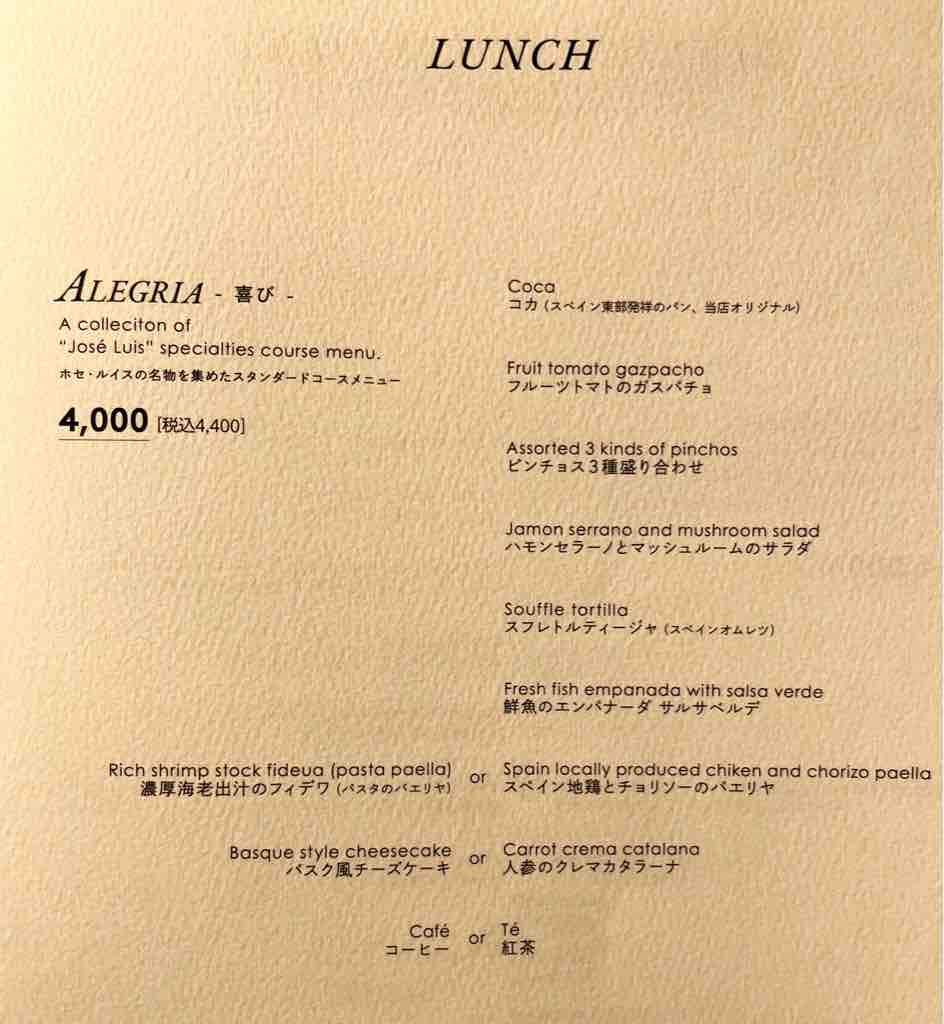 LUNCH

ALEGRIA - 喜び -
A colleciton of "José Luis" specialties course menu.
ホセ・ルイスの名物を集めたスタンダードコースメニュー
4,000 [税込4,400]

Coca
コカ (スペイン東部発祥のパン、当店オリジナル)

Fruit tomato gazpacho
フルーツトマトのガスパチョ

Assorted 3 kinds of pinchos
ピンチョス3種盛り合わせ

Jamon serrano and mushroom salad
ハモンセラーノとマッシュルームのサラダ

Souffle tortilla
スフレトルティージャ (スペインオムレツ)

Fresh fish empanada with salsa verde
鮮魚のエンパナーダ サルサベルデ

Rich shrimp stock fideua (pasta paella)
濃厚海老出汁のフィデワ (パスタのパエリヤ)
or
Spain locally produced chiken and chorizo paella
スペイン地鶏とチョリソーのパエリヤ

Basque style cheesecake
バスク風チーズケーキ
or
Carrot crema catalana
人参のクレマカタラーナ

Café
コーヒー
or
Té
紅茶